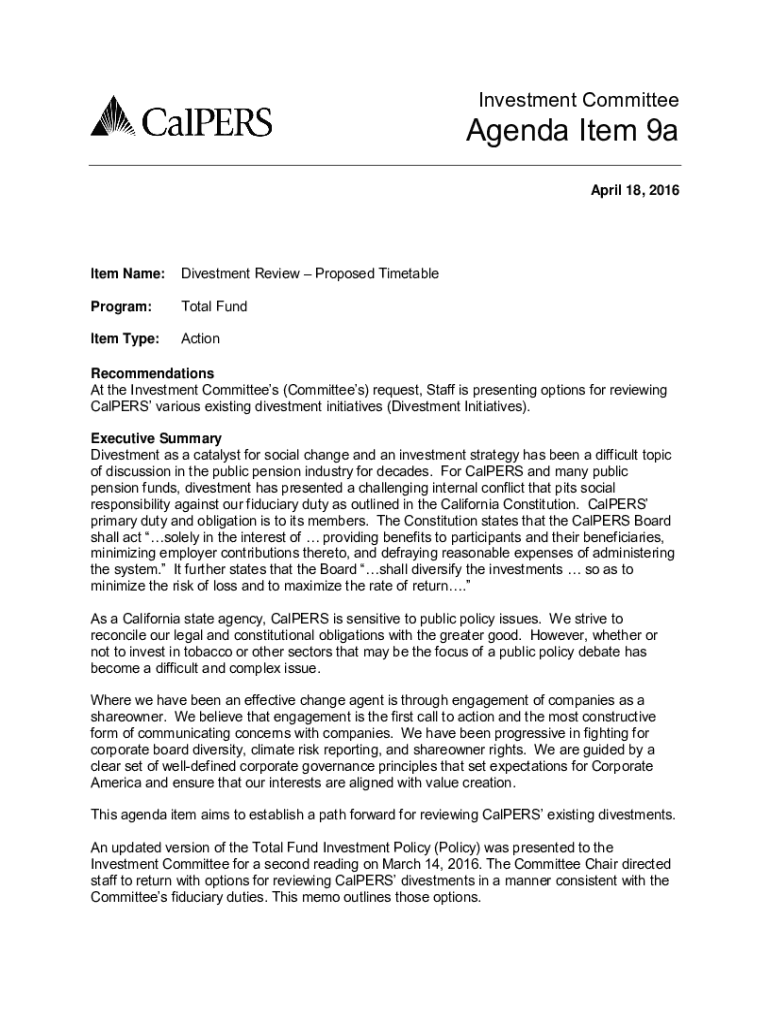 CalPERS

Investment Committee

Agenda Item 9a

April 18, 2016

Item Name: Divestment Review – Proposed Timetable

Program: Total Fund

Item Type: Action

Recommendations
At the Investment Committee's (Committee's) request, Staff is presenting options for reviewing CalPERS' various existing divestment initiatives (Divestment Initiatives).

Executive Summary
Divestment as a catalyst for social change and an investment strategy has been a difficult topic of discussion in the public pension industry for decades. For CalPERS and many public pension funds, divestment has presented a challenging internal conflict that pits social responsibility against our fiduciary duty as outlined in the California Constitution. CalPERS' primary duty and obligation is to its members. The Constitution states that the CalPERS Board shall act "…solely in the interest of … providing benefits to participants and their beneficiaries, minimizing employer contributions thereto, and defraying reasonable expenses of administering the system." It further states that the Board "…shall diversify the investments … so as to minimize the risk of loss and to maximize the rate of return…."

As a California state agency, CalPERS is sensitive to public policy issues. We strive to reconcile our legal and constitutional obligations with the greater good. However, whether or not to invest in tobacco or other sectors that may be the focus of a public policy debate has become a difficult and complex issue.

Where we have been an effective change agent is through engagement of companies as a shareowner. We believe that engagement is the first call to action and the most constructive form of communicating concerns with companies. We have been progressive in fighting for corporate board diversity, climate risk reporting, and shareowner rights. We are guided by a clear set of well-defined corporate governance principles that set expectations for Corporate America and ensure that our interests are aligned with value creation.

This agenda item aims to establish a path forward for reviewing CalPERS' existing divestments.

An updated version of the Total Fund Investment Policy (Policy) was presented to the Investment Committee for a second reading on March 14, 2016. The Committee Chair directed staff to return with options for reviewing CalPERS' divestments in a manner consistent with the Committee's fiduciary duties. This memo outlines those options.